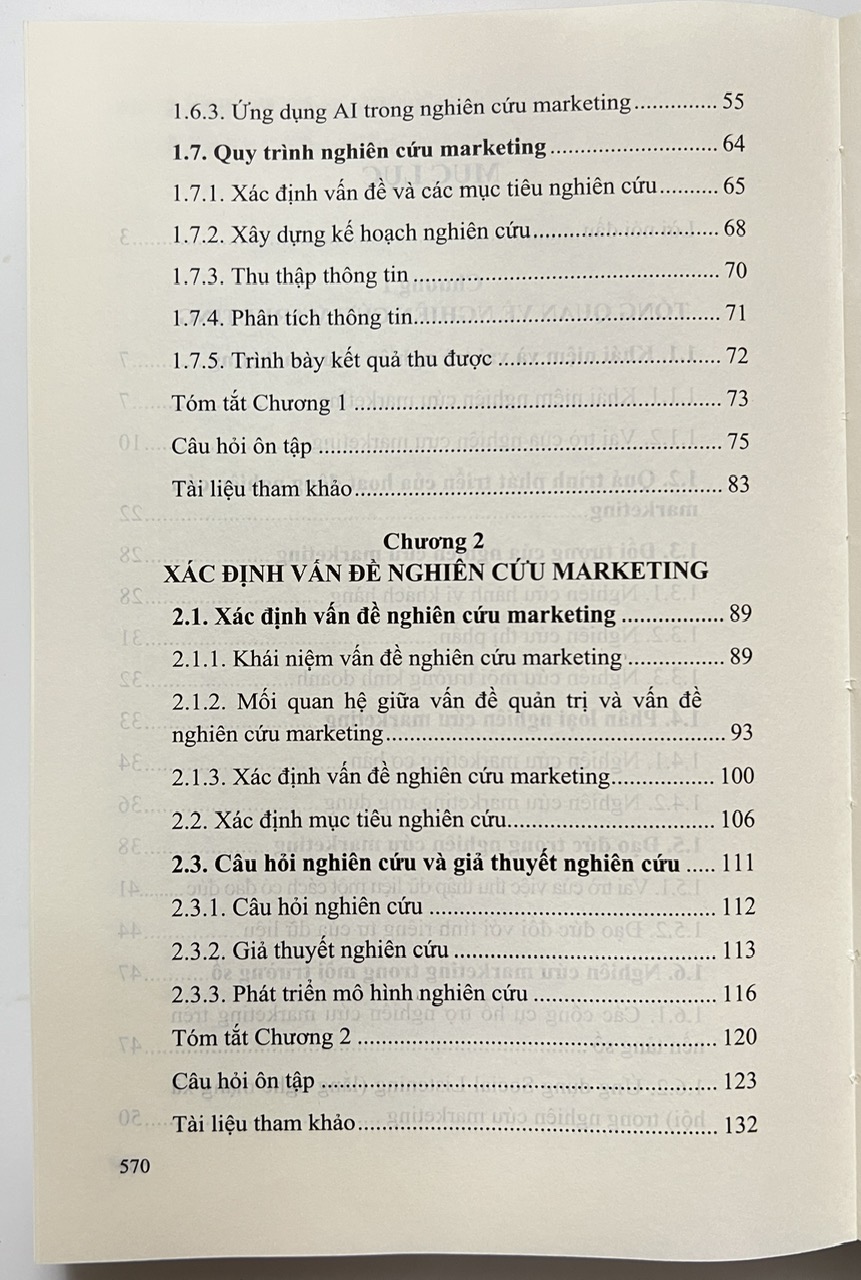 1.6.3. Ứng dụng AI trong nghiên cứu marketing 55

1.7. Quy trình nghiên cứu marketing 64

1.7.1. Xác định vấn đề và các mục tiêu nghiên cứu 65

1.7.2. Xây dựng kế hoạch nghiên cứu 68

1.7.3. Thu thập thông tin 70

1.7.4. Phân tích thông tin 71

1.7.5. Trình bày kết quả thu được 72

Tóm tắt Chương 1 73

Câu hỏi ôn tập 75

Tài liệu tham khảo 83

Chương 2
XÁC ĐỊNH VẤN ĐỀ NGHIÊN CỨU MARKETING

2.1. Xác định vấn đề nghiên cứu marketing 89

2.1.1. Khái niệm vấn đề nghiên cứu marketing 89

2.1.2. Mối quan hệ giữa vấn đề quản trị và vấn đề nghiên cứu marketing 93

2.1.3. Xác định vấn đề nghiên cứu marketing 100

2.2. Xác định mục tiêu nghiên cứu 106

2.3. Câu hỏi nghiên cứu và giả thuyết nghiên cứu 111

2.3.1. Câu hỏi nghiên cứu 112

2.3.2. Giả thuyết nghiên cứu 113

2.3.3. Phát triển mô hình nghiên cứu 116

Tóm tắt Chương 2 120

Câu hỏi ôn tập 123

Tài liệu tham khảo 132

570